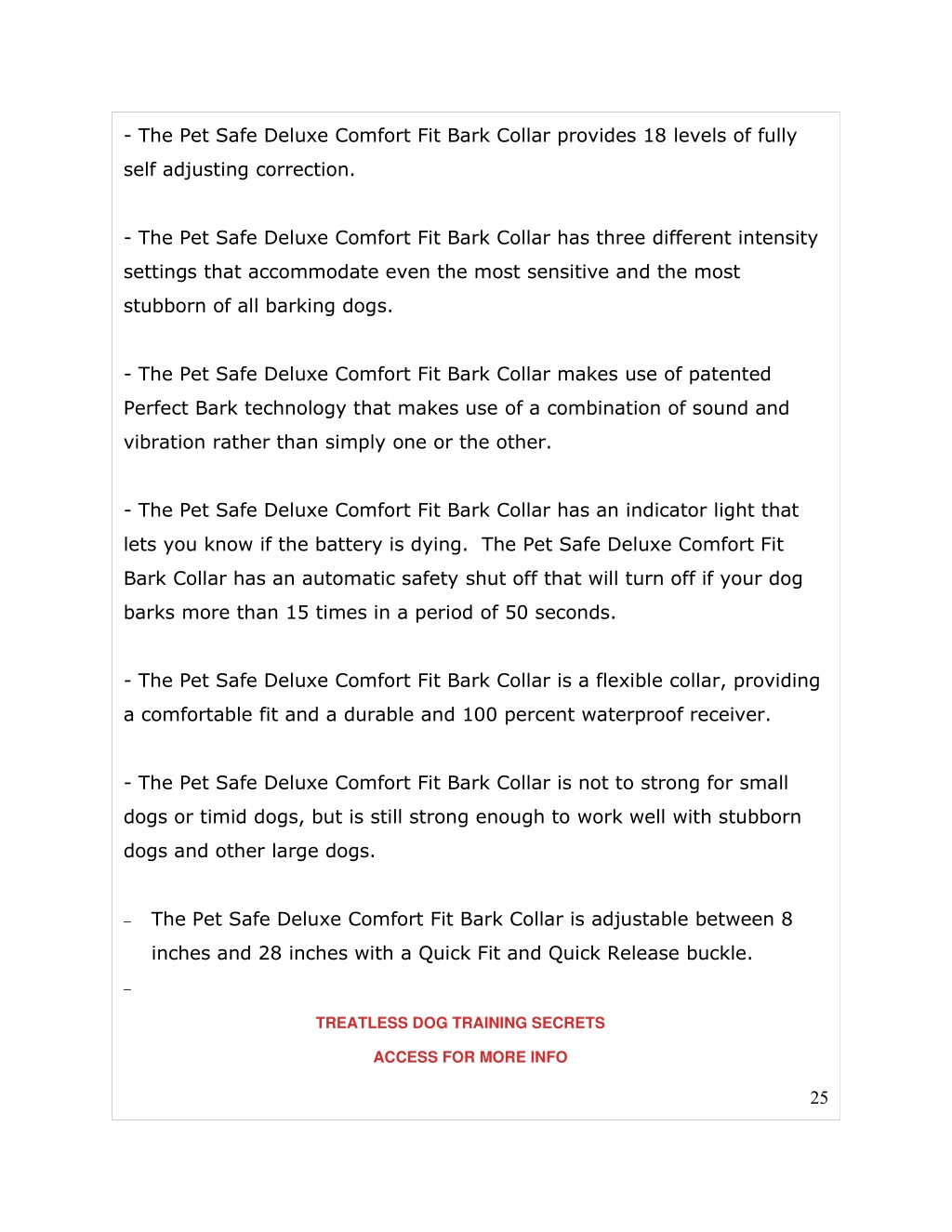 - The Pet Safe Deluxe Comfort Fit Bark Collar provides 18 levels of fully self adjusting correction.

- The Pet Safe Deluxe Comfort Fit Bark Collar has three different intensity settings that accommodate even the most sensitive and the most stubborn of all barking dogs.

- The Pet Safe Deluxe Comfort Fit Bark Collar makes use of patented Perfect Bark technology that makes use of a combination of sound and vibration rather than simply one or the other.

- The Pet Safe Deluxe Comfort Fit Bark Collar has an indicator light that lets you know if the battery is dying. The Pet Safe Deluxe Comfort Fit Bark Collar has an automatic safety shut off that will turn off if your dog barks more than 15 times in a period of 50 seconds.

- The Pet Safe Deluxe Comfort Fit Bark Collar is a flexible collar, providing a comfortable fit and a durable and 100 percent waterproof receiver.

- The Pet Safe Deluxe Comfort Fit Bark Collar is not to strong for small dogs or timid dogs, but is still strong enough to work well with stubborn dogs and other large dogs.

– The Pet Safe Deluxe Comfort Fit Bark Collar is adjustable between 8 inches and 28 inches with a Quick Fit and Quick Release buckle.

–

TREATLESS DOG TRAINING SECRETS

ACCESS FOR MORE INFO

25